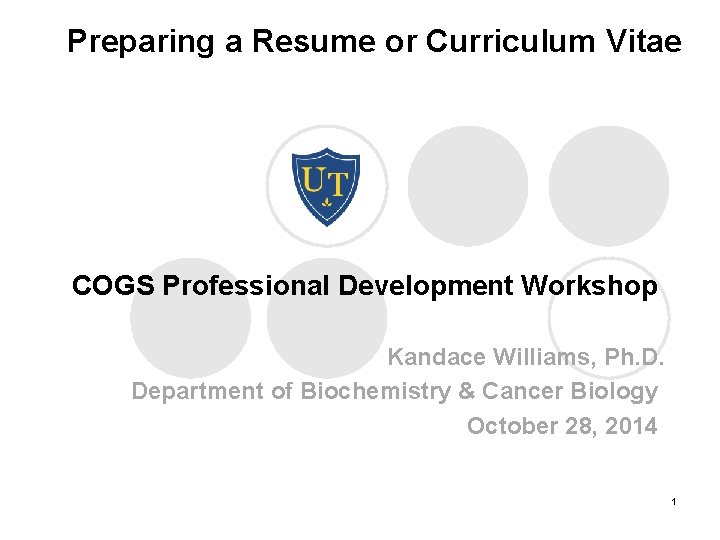 Preparing a Resume or Curriculum Vitae

UT

COGS Professional Development Workshop

Kandace Williams, Ph.D.
Department of Biochemistry & Cancer Biology
October 28, 2014

1